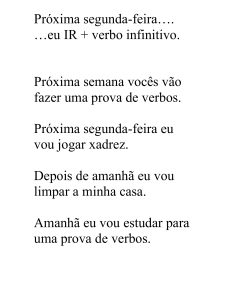 Próxima segunda-feira….
…eu IR + verbo infinitivo.

Próxima semana vocês vão fazer uma prova de verbos.

Próxima segunda-feira eu vou jogar xadrez.

Depois de amanhã eu vou limpar a minha casa.

Amanhã eu vou estudar para uma prova de verbos.